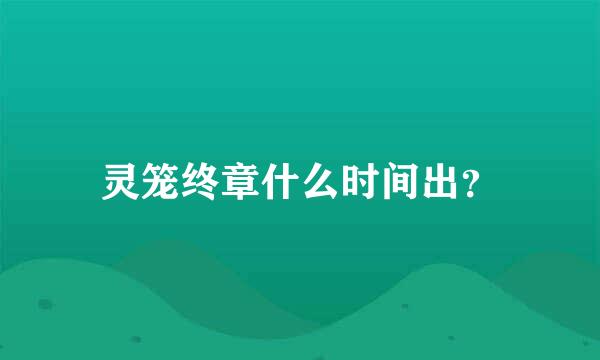 灵笼终章什么时间出?